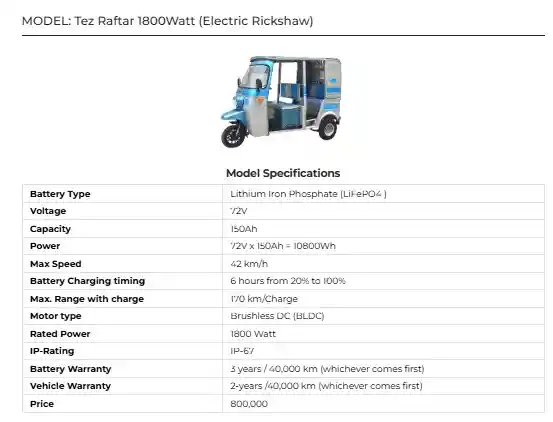 MODEL: Tez Raftar 1800Watt (Electric Rickshaw)

Model Specifications

| Battery Type | Lithium Iron Phosphate (LiFePO4 ) |
|---|---|
| Voltage | 72V |
| Capacity | 150Ah |
| Power | 72V x 150Ah = 10800Wh |
| Max Speed | 42 km/h |
| Battery Charging timing | 6 hours from 20% to 100% |
| Max. Range with charge | 170 km/Charge |
| Motor type | Brushless DC (BLDC) |
| Rated Power | 1800 Watt |
| IP-Rating | IP-67 |
| Battery Warranty | 3 years / 40,000 km (whichever comes first) |
| Vehicle Warranty | 2-years /40,000 km (whichever comes first) |
| Price | 800,000 |